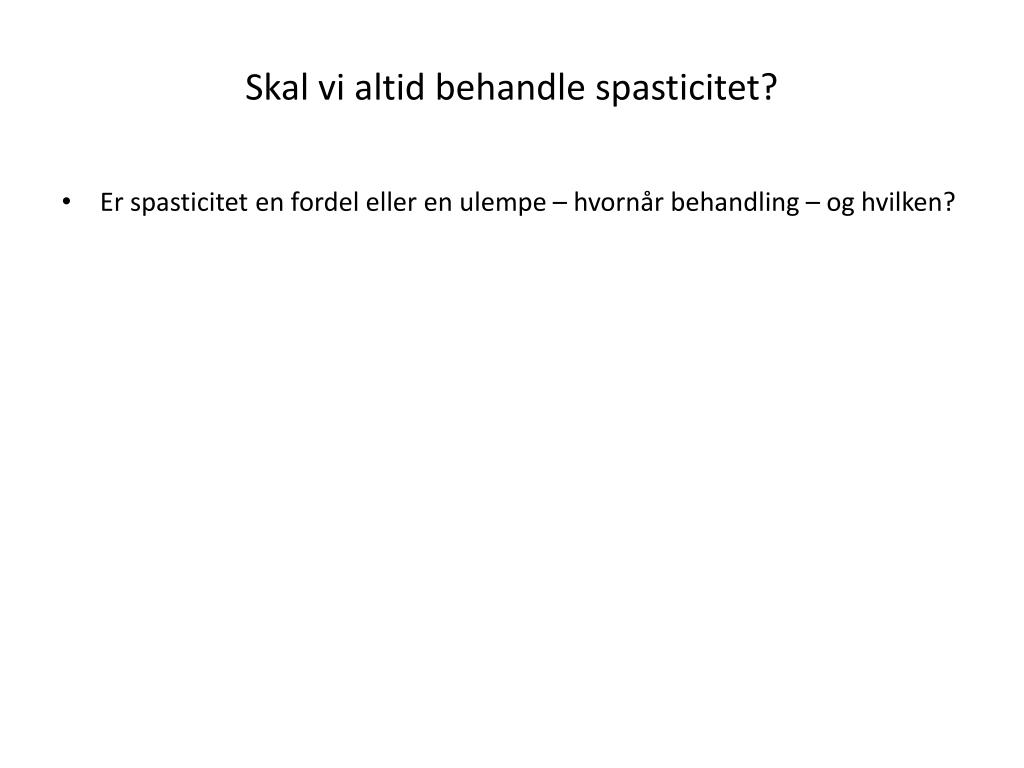 Skal vi altid behandle spasticitet?

• Er spasticitet en fordel eller en ulempe – hvornår behandling – og hvilken?